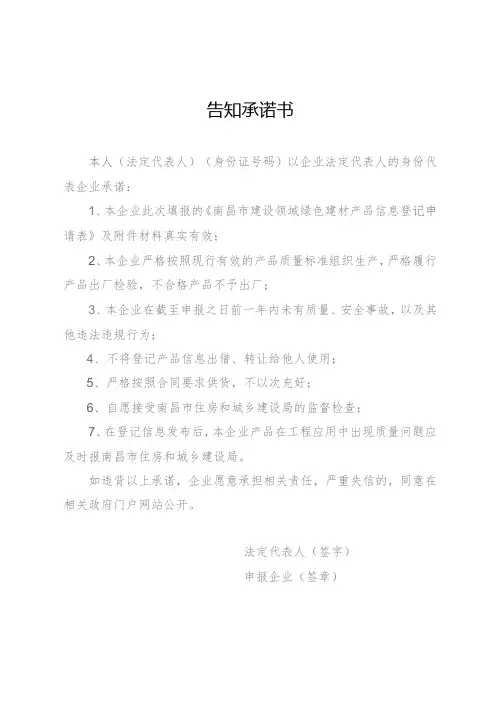 告知承诺书

本人（法定代表人）（身份证号码）以企业法定代表人的身份代表企业承诺：

1、本企业此次填报的《南昌市建设领域绿色建材产品信息登记申请表》及附件材料真实有效；

2、本企业严格按照现行有效的产品质量标准组织生产，严格履行产品出厂检验，不合格产品不予出厂；

3、本企业在截至申报之日前一年内未有质量、安全事故，以及其他违法违规行为；

4、不将登记产品信息出借、转让给他人使用；

5、严格按照合同要求供货，不以次充好；

6、自愿接受南昌市住房和城乡建设局的监督检查；

7、在登记信息发布后，本企业产品在工程应用中出现质量问题应及时报南昌市住房和城乡建设局。

如违背以上承诺，企业愿意承担相关责任，严重失信的，同意在相关政府门户网站公开。

法定代表人（签字）

申报企业（签章）